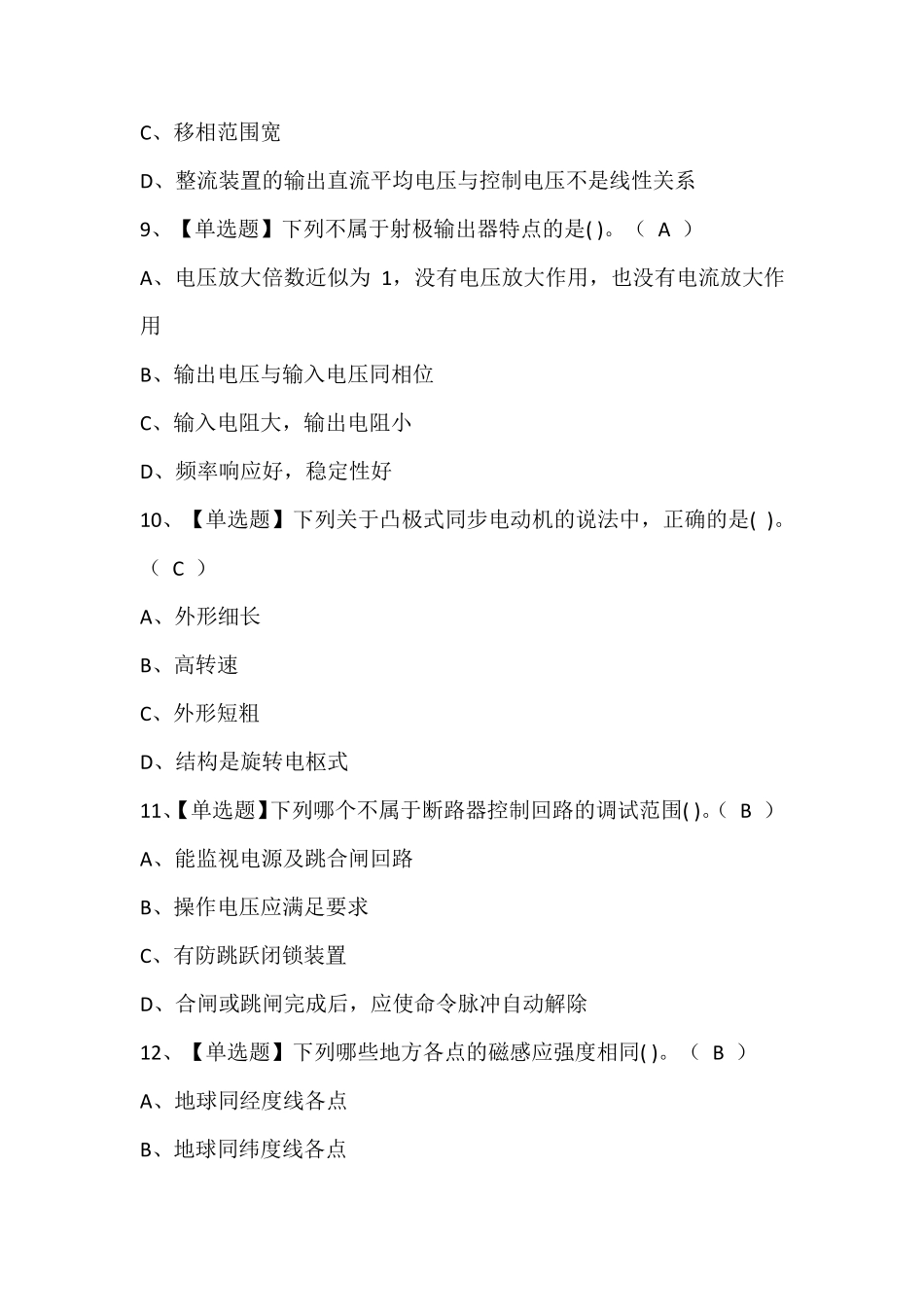 C、移相范围宽

D、整流装置的输出直流平均电压与控制电压不是线性关系

9、【单选题】下列不属于射极输出器特点的是( )。（ A ）

A、电压放大倍数近似为 1，没有电压放大作用，也没有电流放大作用

B、输出电压与输入电压同相位

C、输入电阻大，输出电阻小

D、频率响应好，稳定性好

10、【单选题】下列关于凸极式同步电动机的说法中，正确的是( )。（ C ）

A、外形细长

B、高转速

C、外形短粗

D、结构是旋转电枢式

11、【单选题】下列哪个不属于断路器控制回路的调试范围( )。（ B ）

A、能监视电源及跳合闸回路

B、操作电压应满足要求

C、有防跳跃闭锁装置

D、合闸或跳闸完成后，应使命令脉冲自动解除

12、【单选题】下列哪些地方各点的磁感应强度相同( )。（ B ）

A、地球同经度线各点

B、地球同纬度线各点